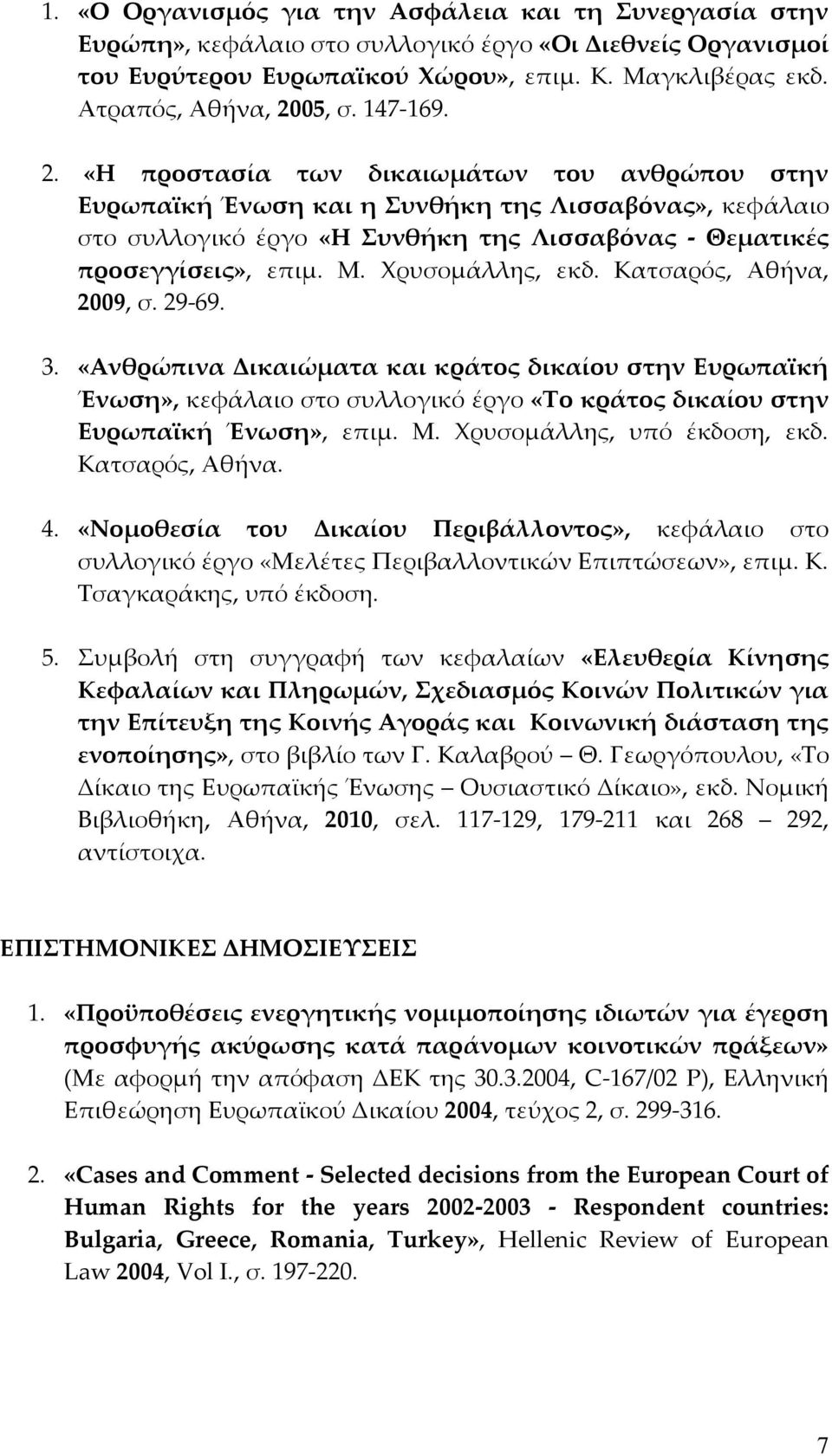 1. «Ο Οργανισμός για την Ασφάλεια και τη Συνεργασία στην Ευρώπη», κεφάλαιο στο συλλογικό έργο «Οι Διεθνείς Οργανισμοί του Ευρύτερου Ευρωπαϊκού Χώρου», επιμ. Κ. Μαγκλιβέρας εκδ. Ατραπός, Αθήνα, 2005, σ. 147-169.

2. «Η προστασία των δικαιωμάτων του ανθρώπου στην Ευρωπαϊκή Ένωση και η Συνθήκη της Λισσαβόνας», κεφάλαιο στο συλλογικό έργο «Η Συνθήκη της Λισσαβόνας - Θεματικές προσεγγίσεις», επιμ. Μ. Χρυσομάλλης, εκδ. Κατσαρός, Αθήνα, 2009, σ. 29-69.

3. «Ανθρώπινα Δικαιώματα και κράτος δικαίου στην Ευρωπαϊκή Ένωση», κεφάλαιο στο συλλογικό έργο «Το κράτος δικαίου στην Ευρωπαϊκή Ένωση», επιμ. Μ. Χρυσομάλλης, υπό έκδοση, εκδ. Κατσαρός, Αθήνα.

4. «Νομοθεσία του Δικαίου Περιβάλλοντος», κεφάλαιο στο συλλογικό έργο «Μελέτες Περιβαλλοντικών Επιπτώσεων», επιμ. Κ. Τσαγκαράκης, υπό έκδοση.

5. Συμβολή στη συγγραφή των κεφαλαίων «Ελευθερία Κίνησης Κεφαλαίων και Πληρωμών, Σχεδιασμός Κοινών Πολιτικών για την Επίτευξη της Κοινής Αγοράς και Κοινωνική διάσταση της ενοποίησης», στο βιβλίο των Γ. Καλαβρού – Θ. Γεωργόπουλου, «Το Δίκαιο της Ευρωπαϊκής Ένωσης – Ουσιαστικό Δίκαιο», εκδ. Νομική Βιβλιοθήκη, Αθήνα, 2010, σελ. 117-129, 179-211 και 268 – 292, αντίστοιχα.

ΕΠΙΣΤΗΜΟΝΙΚΕΣ ΔΗΜΟΣΙΕΥΣΕΙΣ

1. «Προϋποθέσεις ενεργητικής νομιμοποίησης ιδιωτών για έγερση προσφυγής ακύρωσης κατά παράνομων κοινοτικών πράξεων» (Με αφορμή την απόφαση ΔΕΚ της 30.3.2004, C-167/02 P), Ελληνική Επιθεώρηση Ευρωπαϊκού Δικαίου 2004, τεύχος 2, σ. 299-316.

2. «Cases and Comment - Selected decisions from the European Court of Human Rights for the years 2002-2003 - Respondent countries: Bulgaria, Greece, Romania, Turkey», Hellenic Review of European Law 2004, Vol I., σ. 197-220.

7